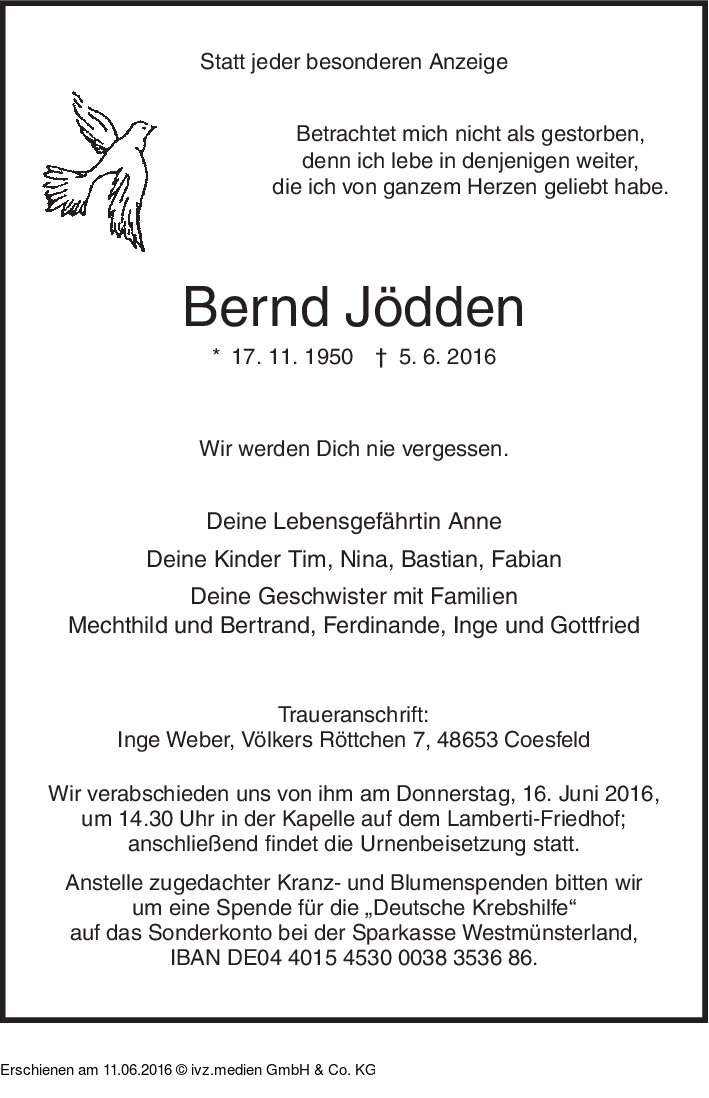 Statt jeder besonderen Anzeige

Betrachtet mich nicht als gestorben, denn ich lebe in denjenigen weiter, die ich von ganzem Herzen geliebt habe.

Bernd Jödden

* 17. 11. 1950 † 5. 6. 2016

Wir werden Dich nie vergessen.

Deine Lebensgefährtin Anne

Deine Kinder Tim, Nina, Bastian, Fabian

Deine Geschwister mit Familien
Mechthild und Bertrand, Ferdinande, Inge und Gottfried

Traueranschrift:
Inge Weber, Völkers Röttchen 7, 48653 Coesfeld

Wir verabschieden uns von ihm am Donnerstag, 16. Juni 2016, um 14.30 Uhr in der Kapelle auf dem Lamberti-Friedhof; anschließend findet die Urnenbeisetzung statt.

Anstelle zugedachter Kranz- und Blumenspenden bitten wir um eine Spende für die „Deutsche Krebshilfe“ auf das Sonderkonto bei der Sparkasse Westmünsterland, IBAN DE04 4015 4530 0038 3536 86.

Erschienen am 11.06.2016 © ivz.medien GmbH & Co. KG